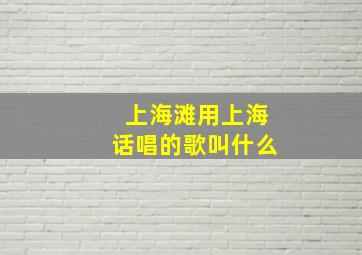 上海滩用上海话唱的歌叫什么